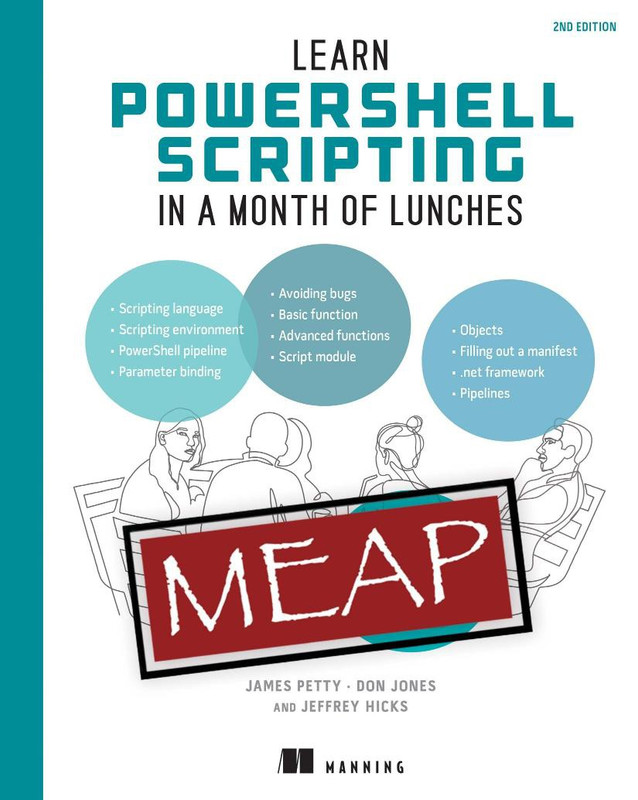 2ND EDITION

LEARN
POWERSHELL SCRIPTING
IN A MONTH OF LUNCHES

• Scripting language
• Scripting environment
• PowerShell pipeline
• Parameter binding

• Avoiding bugs
• Basic function
• Advanced functions
• Script module

• Objects
• Filling out a manifest
• .net framework
• Pipelines

MEAP

JAMES PETTY · DON JONES
AND JEFFREY HICKS

MANNING